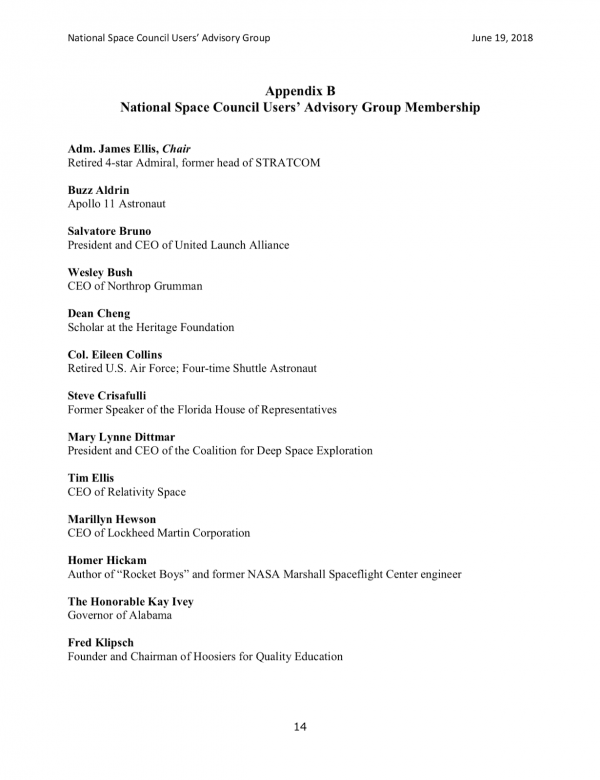 National Space Council Users' Advisory Group June 19, 2018

Appendix B
National Space Council Users' Advisory Group Membership

Adm. James Ellis, Chair
Retired 4-star Admiral, former head of STRATCOM

Buzz Aldrin
Apollo 11 Astronaut

Salvatore Bruno
President and CEO of United Launch Alliance

Wesley Bush
CEO of Northrop Grumman

Dean Cheng
Scholar at the Heritage Foundation

Col. Eileen Collins
Retired U.S. Air Force; Four-time Shuttle Astronaut

Steve Crisafulli
Former Speaker of the Florida House of Representatives

Mary Lynne Dittmar
President and CEO of the Coalition for Deep Space Exploration

Tim Ellis
CEO of Relativity Space

Marillyn Hewson
CEO of Lockheed Martin Corporation

Homer Hickam
Author of "Rocket Boys" and former NASA Marshall Spaceflight Center engineer

The Honorable Kay Ivey
Governor of Alabama

Fred Klipsch
Founder and Chairman of Hoosiers for Quality Education

14